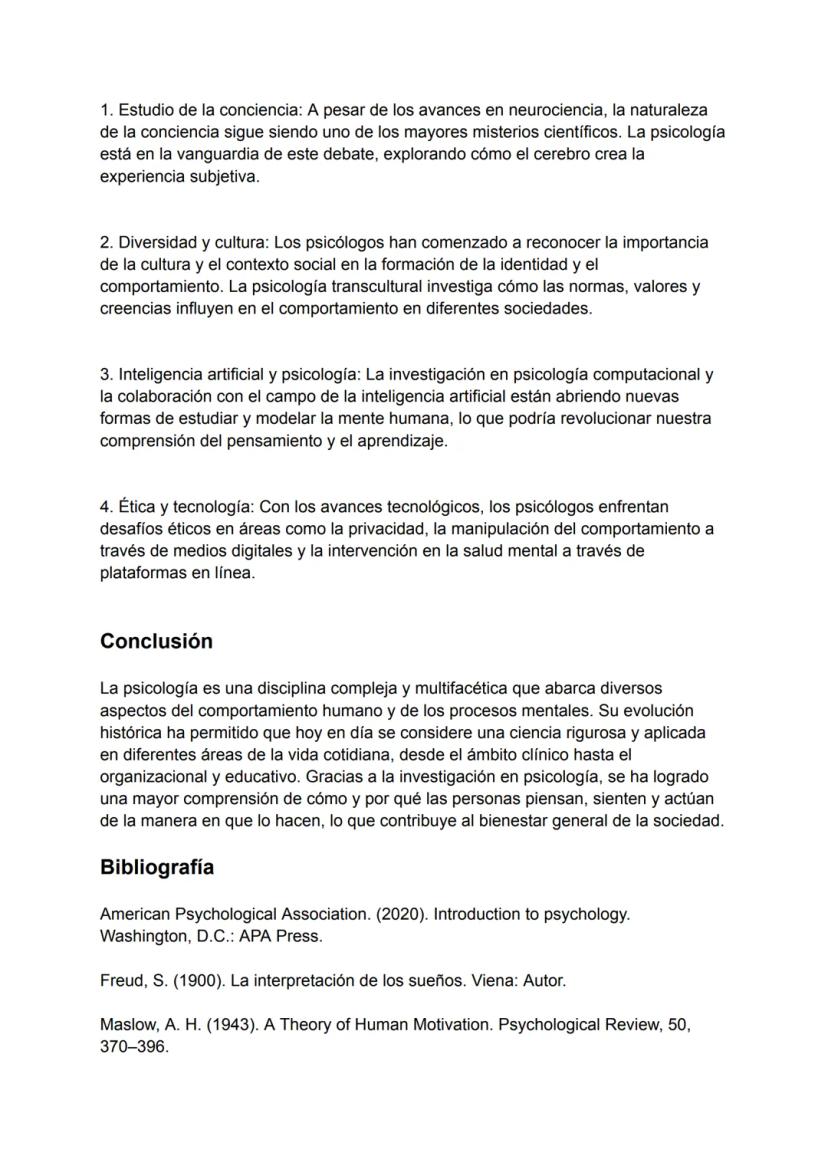 1. Estudio de la conciencia: A pesar de los avances en neurociencia, la naturaleza de la conciencia sigue siendo uno de los mayores misterios científicos. La psicología está en la vanguardia de este debate, explorando cómo el cerebro crea la experiencia subjetiva.

2. Diversidad y cultura: Los psicólogos han comenzado a reconocer la importancia de la cultura y el contexto social en la formación de la identidad y el comportamiento. La psicología transcultural investiga cómo las normas, valores y creencias influyen en el comportamiento en diferentes sociedades.

3. Inteligencia artificial y psicología: La investigación en psicología computacional y la colaboración con el campo de la inteligencia artificial están abriendo nuevas formas de estudiar y modelar la mente humana, lo que podría revolucionar nuestra comprensión del pensamiento y el aprendizaje.

4. Ética y tecnología: Con los avances tecnológicos, los psicólogos enfrentan desafíos éticos en áreas como la privacidad, la manipulación del comportamiento a través de medios digitales y la intervención en la salud mental a través de plataformas en línea.

Conclusión

La psicología es una disciplina compleja y multifacética que abarca diversos aspectos del comportamiento humano y de los procesos mentales. Su evolución histórica ha permitido que hoy en día se considere una ciencia rigurosa y aplicada en diferentes áreas de la vida cotidiana, desde el ámbito clínico hasta el organizacional y educativo. Gracias a la investigación en psicología, se ha logrado una mayor comprensión de cómo y por qué las personas piensan, sienten y actúan de la manera en que lo hacen, lo que contribuye al bienestar general de la sociedad.

Bibliografía

American Psychological Association. (2020). Introduction to psychology. Washington, D.C.: APA Press.

Freud, S. (1900). La interpretación de los sueños. Viena: Autor.

Maslow, A. H. (1943). A Theory of Human Motivation. Psychological Review, 50, 370–396.